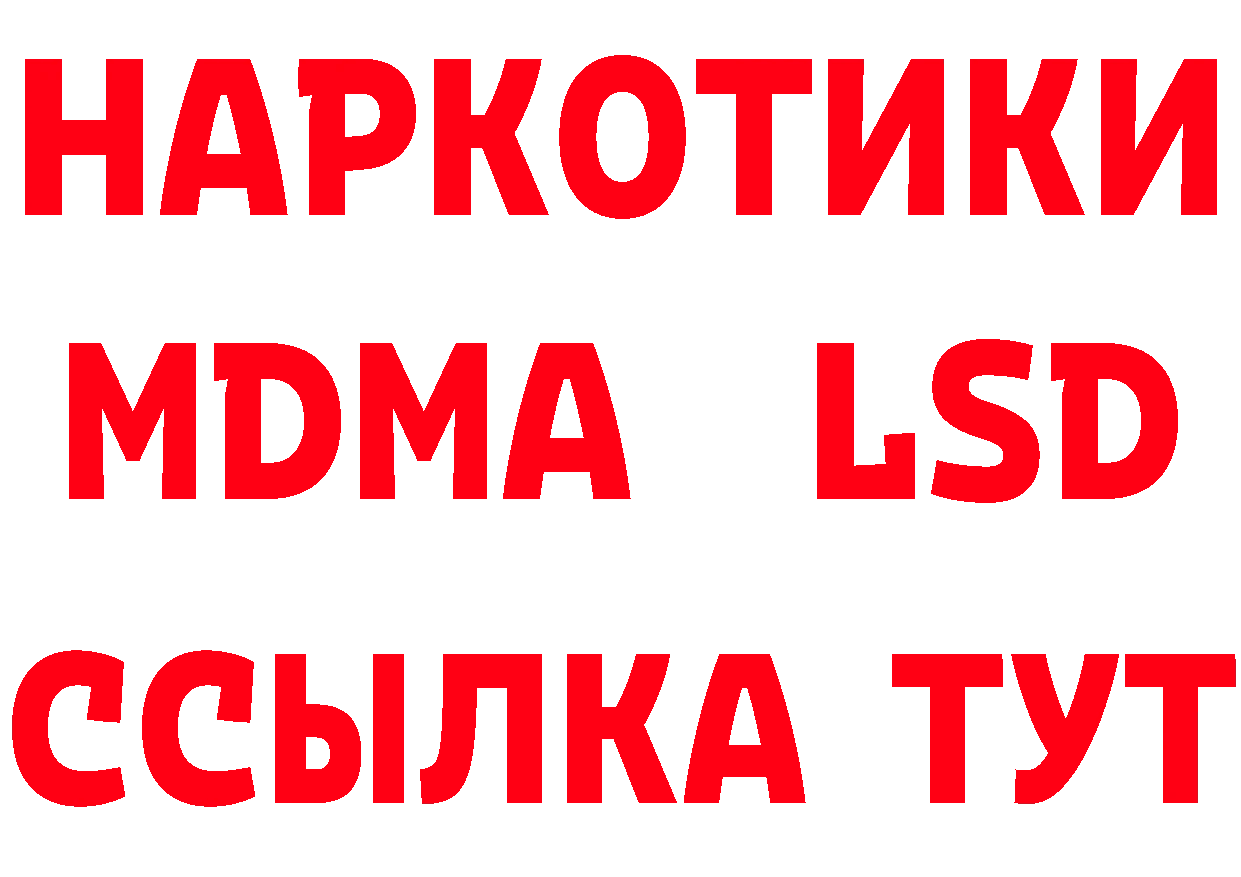 НАРКОТИКИ
MDMA LSD
ССЫЛКА ТУТ